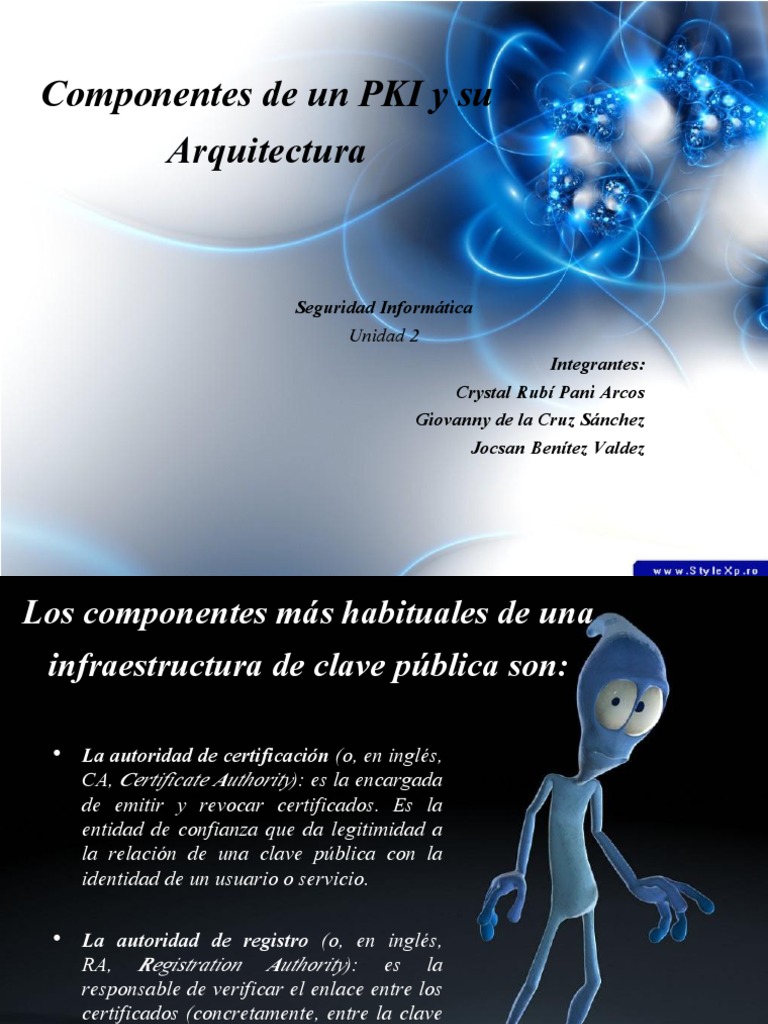 Componentes de un PKI y su Arquitectura

Seguridad Informática
Unidad 2

Integrantes:
Crystal Rubí Pani Arcos
Giovanny de la Cruz Sánchez
Jocsan Benítez Valdez

www.StyleXp.ro

Los componentes más habituales de una infraestructura de clave pública son:

• La autoridad de certificación (o, en inglés, CA, Certificate Authority): es la encargada de emitir y revocar certificados. Es la entidad de confianza que da legitimidad a la relación de una clave pública con la identidad de un usuario o servicio.

• La autoridad de registro (o, en inglés, RA, Registration Authority): es la responsable de verificar el enlace entre los certificados (concretamente, entre la clave